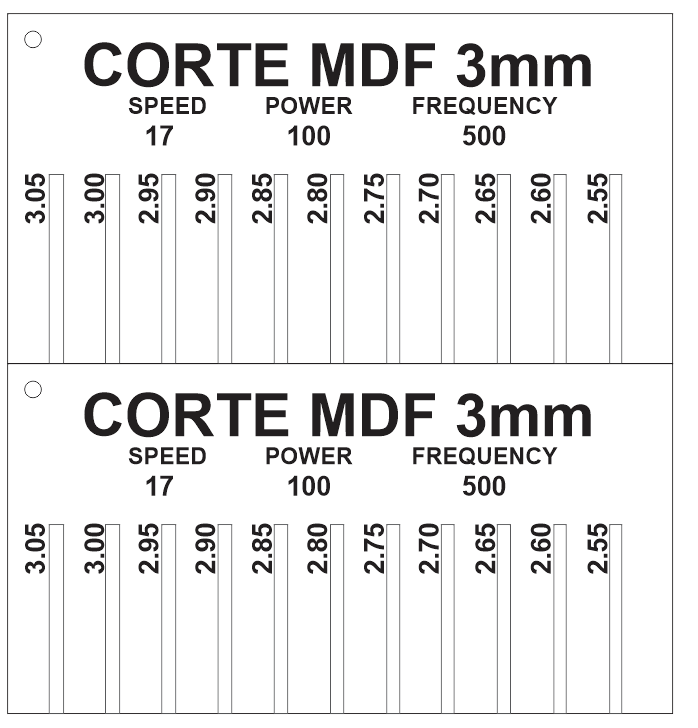 CORTE MDF 3mm

| SPEED | POWER | FREQUENCY |
|---|---|---|
| 17 | 100 | 500 |

3.05 3.00 2.95 2.90 2.85 2.80 2.75 2.70 2.65 2.60 2.55

CORTE MDF 3mm

| SPEED | POWER | FREQUENCY |
|---|---|---|
| 17 | 100 | 500 |

3.05 3.00 2.95 2.90 2.85 2.80 2.75 2.70 2.65 2.60 2.55